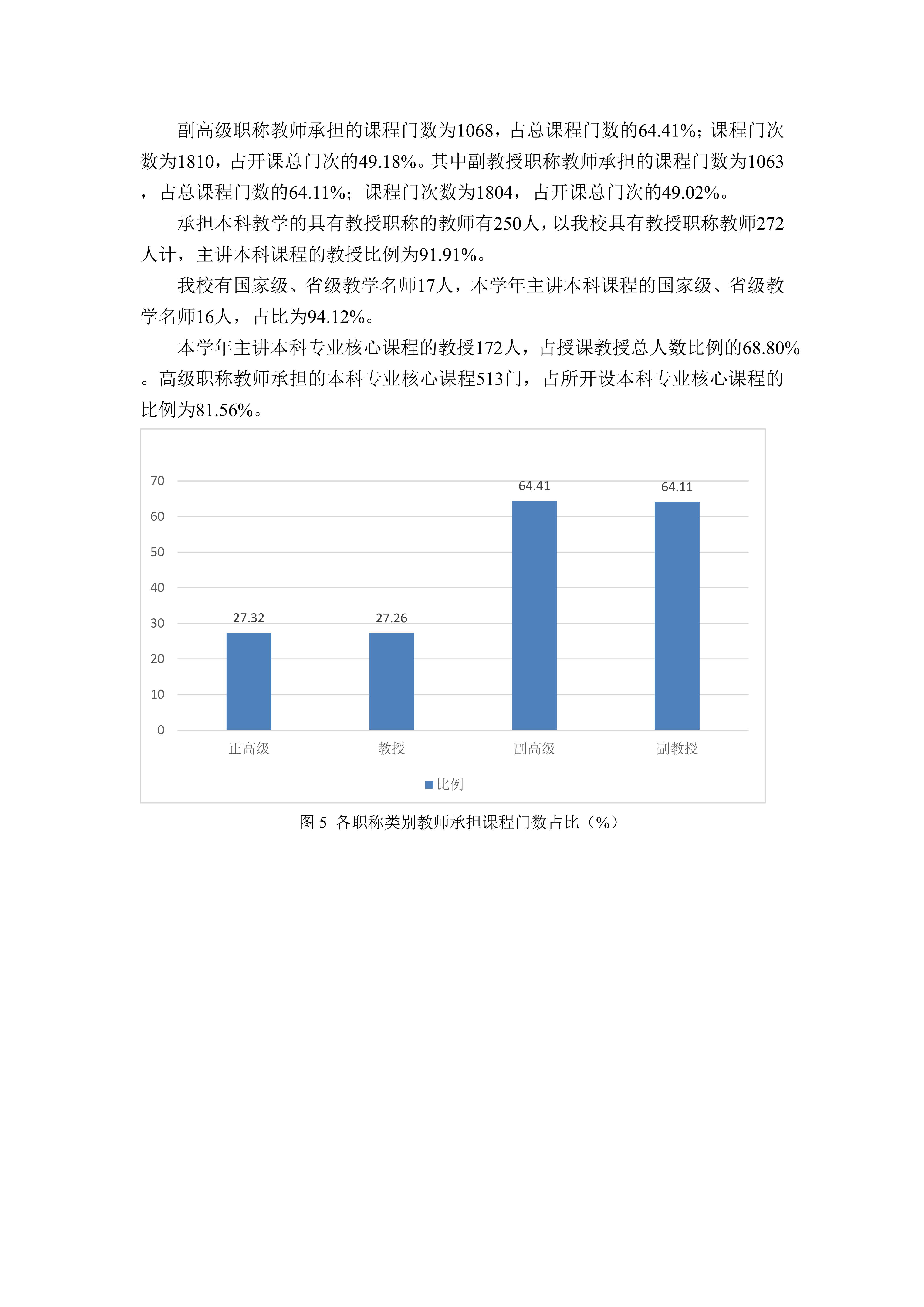 副高级职称教师承担的课程门数为1068，占总课程门数的64.41%；课程门次数为1810，占开课总门次的49.18%。其中副教授职称教师承担的课程门数为1063，占总课程门数的64.11%；课程门次数为1804，占开课总门次的49.02%。

承担本科教学的具有教授职称的教师有250人，以我校具有教授职称教师272人计，主讲本科课程的教授比例为91.91%。

我校有国家级、省级教学名师17人，本学年主讲本科课程的国家级、省级教学名师16人，占比为94.12%。

本学年主讲本科专业核心课程的教授172人，占授课教授总人数比例的68.80%。高级职称教师承担的本科专业核心课程513门，占所开设本科专业核心课程的比例为81.56%。

70
60
50
40
30
20
10
0
27.32
27.26
64.41
64.11
正高级
教授
副高级
副教授
比例

图 5 各职称类别教师承担课程门数占比（%）